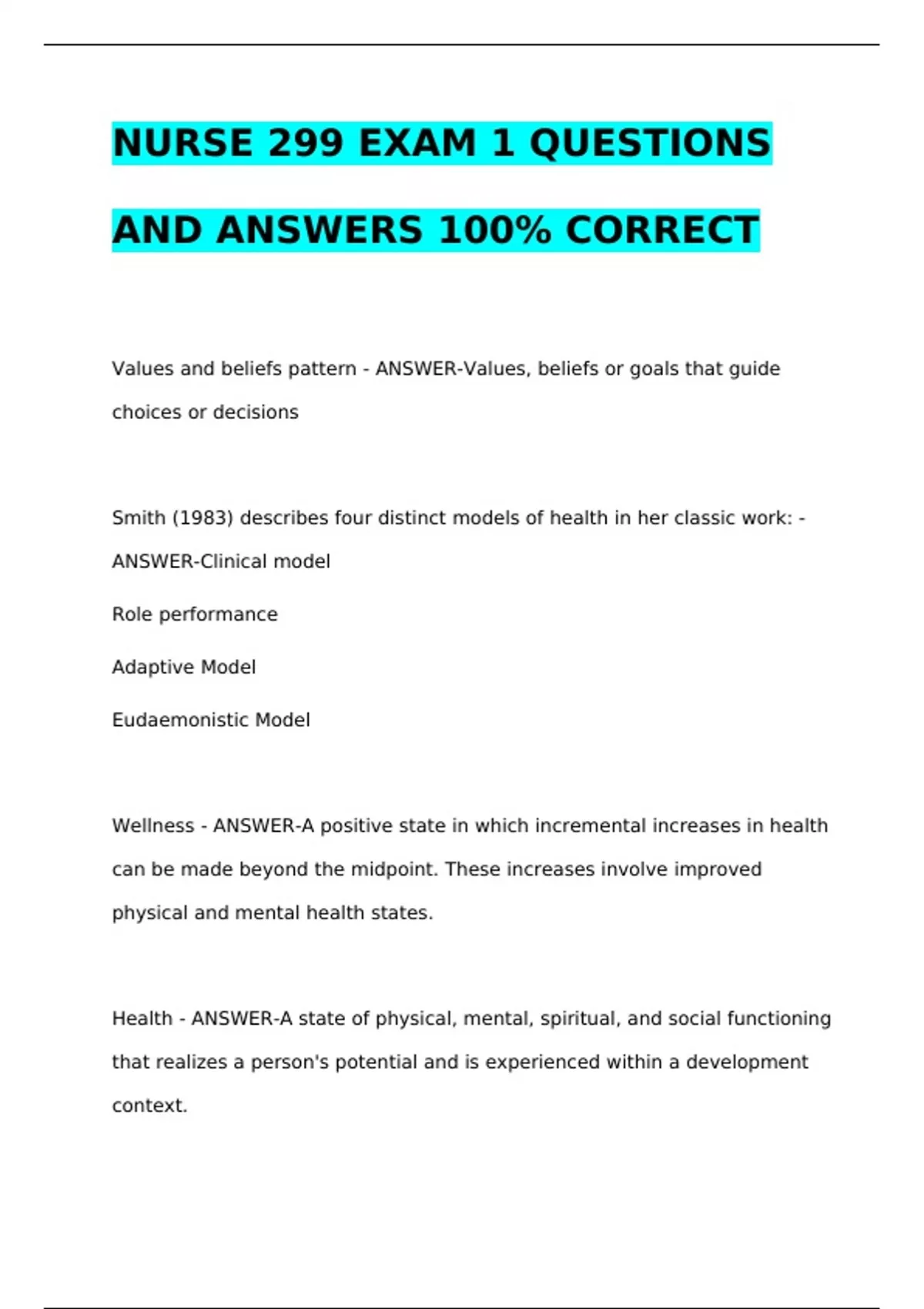 NURSE 299 EXAM 1 QUESTIONS AND ANSWERS 100% CORRECT

Values and beliefs pattern - ANSWER-Values, beliefs or goals that guide choices or decisions

Smith (1983) describes four distinct models of health in her classic work: - ANSWER-Clinical model

Role performance

Adaptive Model

Eudaemonistic Model

Wellness - ANSWER-A positive state in which incremental increases in health can be made beyond the midpoint. These increases involve improved physical and mental health states.

Health - ANSWER-A state of physical, mental, spiritual, and social functioning that realizes a person's potential and is experienced within a development context.